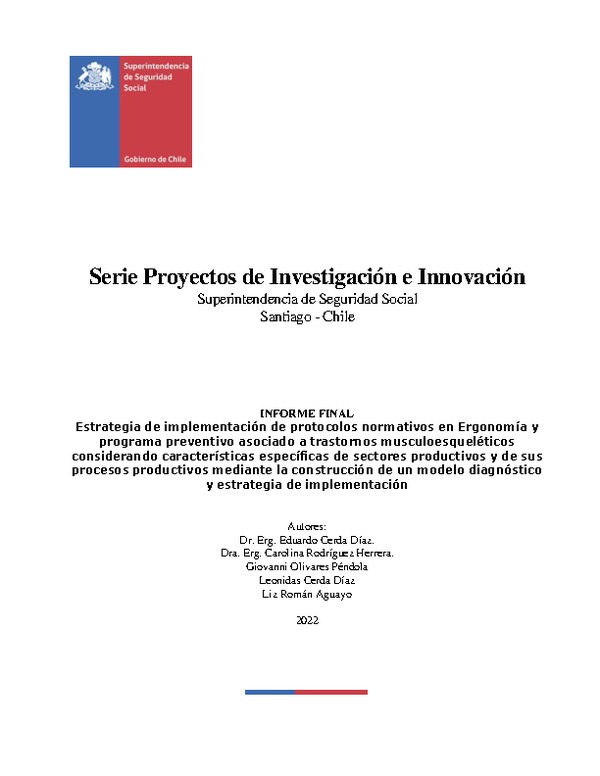 Superintendencia de Seguridad Social

Gobierno de Chile

Serie Proyectos de Investigación e Innovación
Superintendencia de Seguridad Social
Santiago - Chile

INFORME FINAL
Estrategia de implementación de protocolos normativos en Ergonomía y programa preventivo asociado a trastornos musculoesqueléticos considerando características específicas de sectores productivos y de sus procesos productivos mediante la construcción de un modelo diagnóstico y estrategia de implementación

Autores:
Dr. Erg. Eduardo Cerda Díaz.
Dra. Erg. Carolina Rodríguez Herrera.
Giovanni Olivares Péndola
Leonidas Cerda Díaz
Liz Román Aguayo

2022